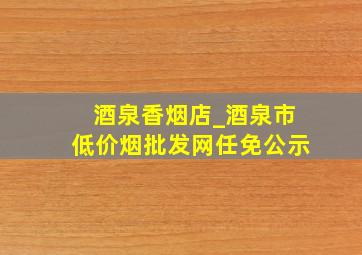 酒泉香烟店_酒泉市低价烟批发网任免公示